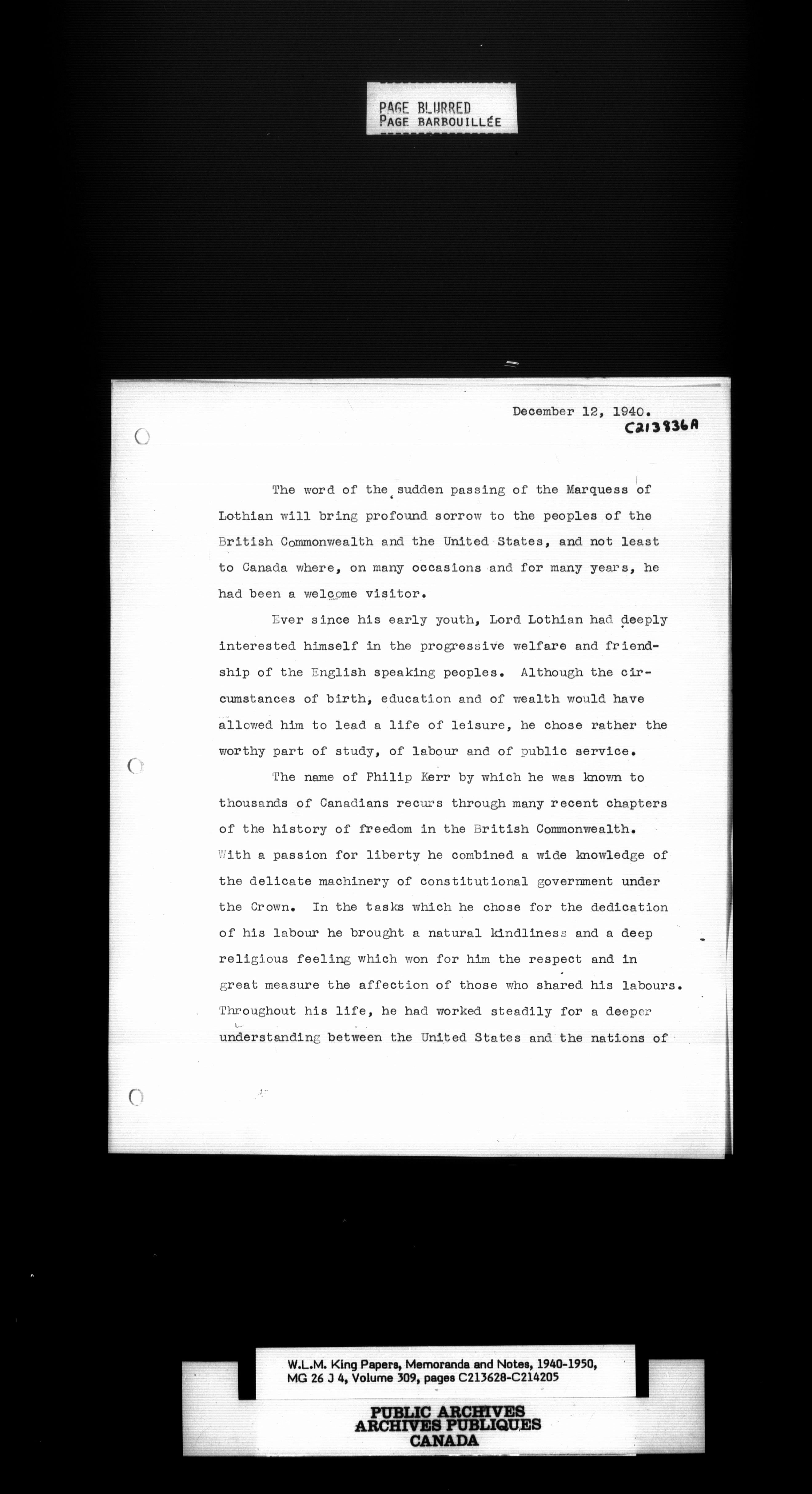 PAGE BLURRED
PAGE BARBOUILLÉE

December 12, 1940.
C213836A

The word of the sudden passing of the Marquess of Lothian will bring profound sorrow to the peoples of the British Commonwealth and the United States, and not least to Canada where, on many occasions and for many years, he had been a welcome visitor.

Ever since his early youth, Lord Lothian had deeply interested himself in the progressive welfare and friendship of the English speaking peoples. Although the circumstances of birth, education and of wealth would have allowed him to lead a life of leisure, he chose rather the worthy part of study, of labour and of public service.

The name of Philip Kerr by which he was known to thousands of Canadians recurs through many recent chapters of the history of freedom in the British Commonwealth. With a passion for liberty he combined a wide knowledge of the delicate machinery of constitutional government under the Crown. In the tasks which he chose for the dedication of his labour he brought a natural kindliness and a deep religious feeling which won for him the respect and in great measure the affection of those who shared his labours. Throughout his life, he had worked steadily for a deeper understanding between the United States and the nations of

W.L.M. King Papers, Memoranda and Notes, 1940-1950, MG 26 J 4, Volume 309, pages C213628-C214205

PUBLIC ARCHIVES
ARCHIVES PUBLIQUES
CANADA